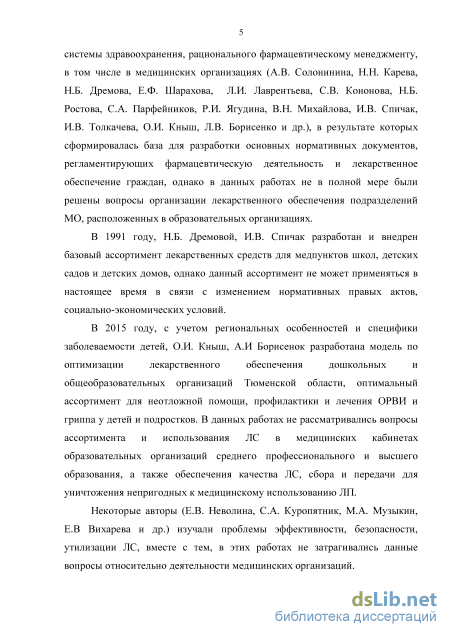 5

системы здравоохранения, рационального фармацевтическому менеджменту, в том числе в медицинских организациях (А.В. Солонинина, Н.Н. Карева, Н.Б. Дремова, Е.Ф. Шарахова, Л.И. Лаврентьева, С.В. Кононова, Н.Б. Ростова, С.А. Парфейников, Р.И. Ягудина, В.Н. Михайлова, И.В. Спичак, И.В. Толкачева, О.И. Кныш, Л.В. Борисенко и др.), в результате которых сформировалась база для разработки основных нормативных документов, регламентирующих фармацевтическую деятельность и лекарственное обеспечение граждан, однако в данных работах не в полной мере были решены вопросы организации лекарственного обеспечения подразделений МО, расположенных в образовательных организациях.

В 1991 году, Н.Б. Дремовой, И.В. Спичак разработан и внедрен базовый ассортимент лекарственных средств для медпунктов школ, детских садов и детских домов, однако данный ассортимент не может применяться в настоящее время в связи с изменением нормативных правых актов, социально-экономических условий.

В 2015 году, с учетом региональных особенностей и специфики заболеваемости детей, О.И. Кныш, А.И Борисенок разработана модель по оптимизации лекарственного обеспечения дошкольных и общеобразовательных организаций Тюменской области, оптимальный ассортимент для неотложной помощи, профилактики и лечения ОРВИ и гриппа у детей и подростков. В данных работах не рассматривались вопросы ассортимента и использования ЛС в медицинских кабинетах образовательных организаций среднего профессионального и высшего образования, а также обеспечения качества ЛС, сбора и передачи для уничтожения непригодных к медицинскому использованию ЛП.

Некоторые авторы (Е.В. Неволина, С.А. Куропятник, М.А. Музыкин, Е.В Вихарева и др.) изучали проблемы эффективности, безопасности, утилизации ЛС, вместе с тем, в этих работах не затрагивались данные вопросы относительно деятельности медицинских организаций.

dsLib.net
библиотека диссертаций